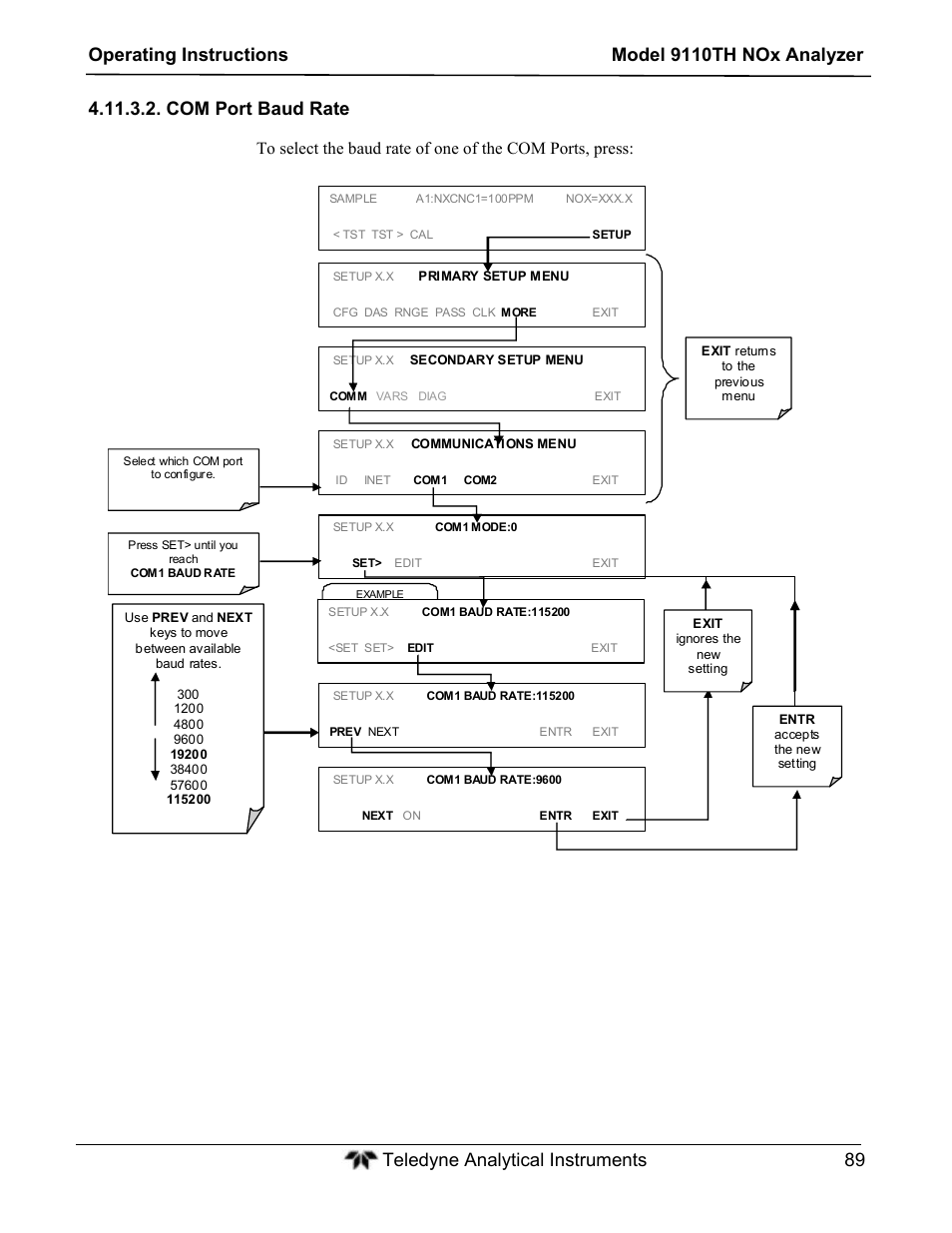 Operating Instructions

Model 9110TH NOx Analyzer

4.11.3.2. COM Port Baud Rate

To select the baud rate of one of the COM Ports, press:

SAMPLE A1:NXCNC1=100PPM NOX=XXX.X

< TST TST > CAL SETUP

SETUP X.X PRIMARY SETUP MENU

CFG DAS RNGE PASS CLK MORE EXIT

SETUP X.X SECONDARY SETUP MENU

COMM VARS DIAG EXIT

SETUP X.X COMMUNICATIONS MENU

ID INET COM1 COM2 EXIT

SETUP X.X COM1 MODE:0

SET> EDIT EXIT

EXAMPLE

SETUP X.X COM1 BAUD RATE:115200

<SET SET> EDIT EXIT

SETUP X.X COM1 BAUD RATE:115200

PREV NEXT ENTR EXIT

SETUP X.X COM1 BAUD RATE:9600

NEXT ON ENTR EXIT

EXIT returns to the previous menu

Select which COM port to configure.

Press SET> until you reach COM1 BAUD RATE

Use PREV and NEXT keys to move between available baud rates.

300
1200
4800
9600
19200
38400
57600
115200

EXIT ignores the new setting

ENTR accepts the new setting

Teledyne Analytical Instruments 89